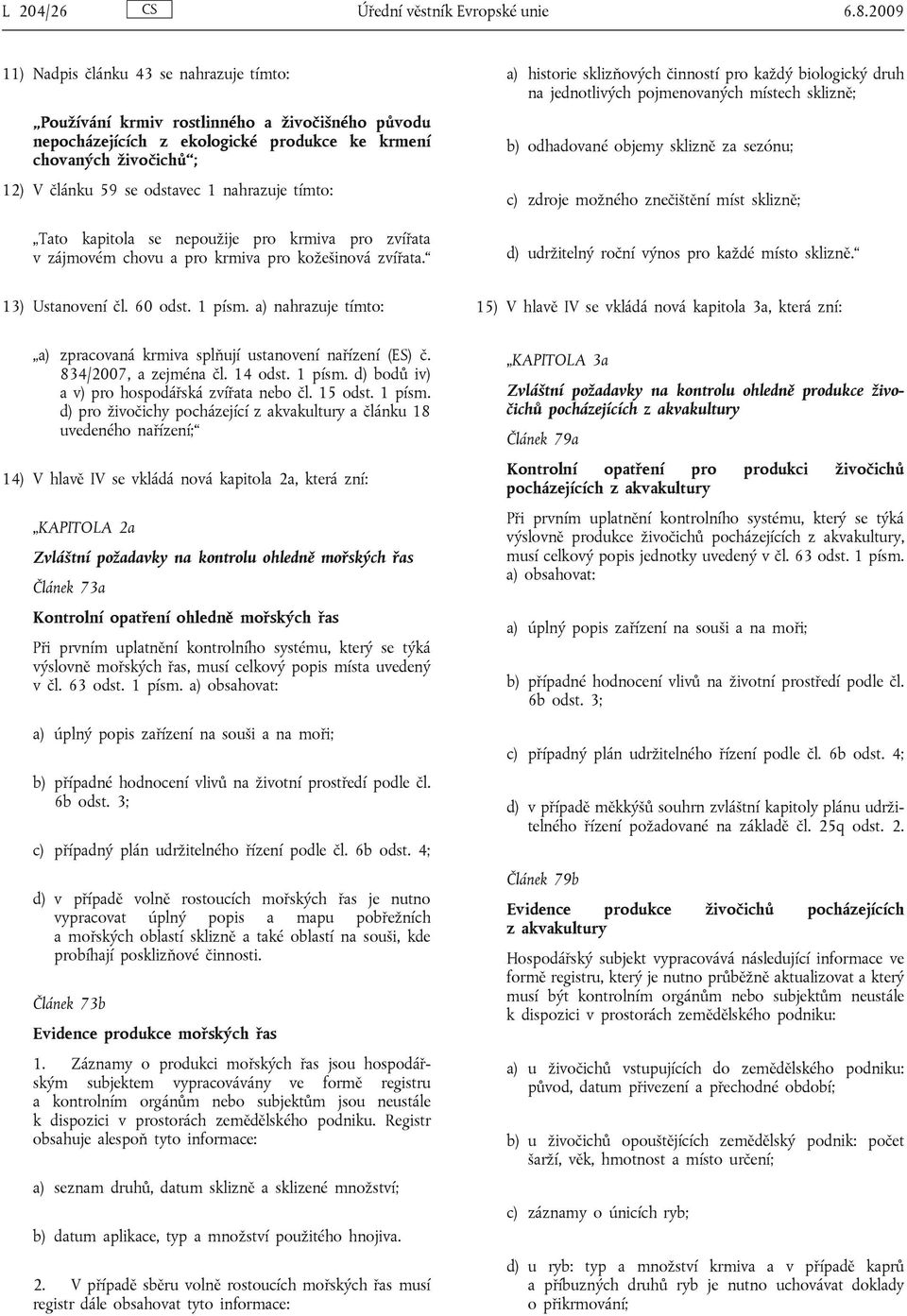 L 204/26 CS Úřední věstník Evropské unie 6.8.2009

11) Nadpis článku 43 se nahrazuje tímto:

„Používání krmiv rostlinného a živočišného původu nepocházejících z ekologické produkce ke krmení chovaných živočichů“;

12) V článku 59 se odstavec 1 nahrazuje tímto:

„Tato kapitola se nepoužije pro krmiva pro zvířata v zájmovém chovu a pro krmiva pro kožešinová zvířata.“

13) Ustanovení čl. 60 odst. 1 písm. a) nahrazuje tímto:

„a) zpracovaná krmiva splňují ustanovení nařízení (ES) č. 834/2007, a zejména čl. 14 odst. 1 písm. d) bodů iv) a v) pro hospodářská zvířata nebo čl. 15 odst. 1 písm. d) pro živočichy pocházející z akvakultury a článku 18 uvedeného nařízení;“

14) V hlavě IV se vkládá nová kapitola 2a, která zní:

„KAPITOLA 2a

Zvláštní požadavky na kontrolu ohledně mořských řas

Článek 73a

Kontrolní opatření ohledně mořských řas

Při prvním uplatnění kontrolního systému, který se týká výslovně mořských řas, musí celkový popis místa uvedený v čl. 63 odst. 1 písm. a) obsahovat:

a) úplný popis zařízení na souši a na moři;

b) případné hodnocení vlivů na životní prostředí podle čl. 6b odst. 3;

c) případný plán udržitelného řízení podle čl. 6b odst. 4;

d) v případě volně rostoucích mořských řas je nutno vypracovat úplný popis a mapu pobřežních a mořských oblastí sklizně a také oblastí na souši, kde probíhají posklizňové činnosti.

Článek 73b

Evidence produkce mořských řas

1. Záznamy o produkci mořských řas jsou hospodářským subjektem vypracovávány ve formě registru a kontrolním orgánům nebo subjektům jsou neustále k dispozici v prostorách zemědělského podniku. Registr obsahuje alespoň tyto informace:

a) seznam druhů, datum sklizně a sklizené množství;

b) datum aplikace, typ a množství použitého hnojiva.

2. V případě sběru volně rostoucích mořských řas musí registr dále obsahovat tyto informace:

a) historie sklizňových činností pro každý biologický druh na jednotlivých pojmenovaných místech sklizně;

b) odhadované objemy sklizně za sezónu;

c) zdroje možného znečištění míst sklizně;

d) udržitelný roční výnos pro každé místo sklizně.“

15) V hlavě IV se vkládá nová kapitola 3a, která zní:

„KAPITOLA 3a

Zvláštní požadavky na kontrolu ohledně produkce živočichů pocházejících z akvakultury

Článek 79a

Kontrolní opatření pro produkci živočichů pocházejících z akvakultury

Při prvním uplatnění kontrolního systému, který se týká výslovně produkce živočichů pocházejících z akvakultury, musí celkový popis jednotky uvedený v čl. 63 odst. 1 písm. a) obsahovat:

a) úplný popis zařízení na souši a na moři;

b) případné hodnocení vlivů na životní prostředí podle čl. 6b odst. 3;

c) případný plán udržitelného řízení podle čl. 6b odst. 4;

d) v případě měkkýšů souhrn zvláštní kapitoly plánu udržitelného řízení požadované na základě čl. 25q odst. 2.

Článek 79b

Evidence produkce živočichů pocházejících z akvakultury

Hospodářský subjekt vypracovává následující informace ve formě registru, který je nutno průběžně aktualizovat a který musí být kontrolním orgánům nebo subjektům neustále k dispozici v prostorách zemědělského podniku:

a) u živočichů vstupujících do zemědělského podniku: původ, datum přivezení a přechodné období;

b) u živočichů opouštějících zemědělský podnik: počet šarží, věk, hmotnost a místo určení;

c) záznamy o únicích ryb;

d) u ryb: typ a množství krmiva a v případě kaprů a příbuzných druhů ryb je nutno uchovávat doklady o přikrmování;